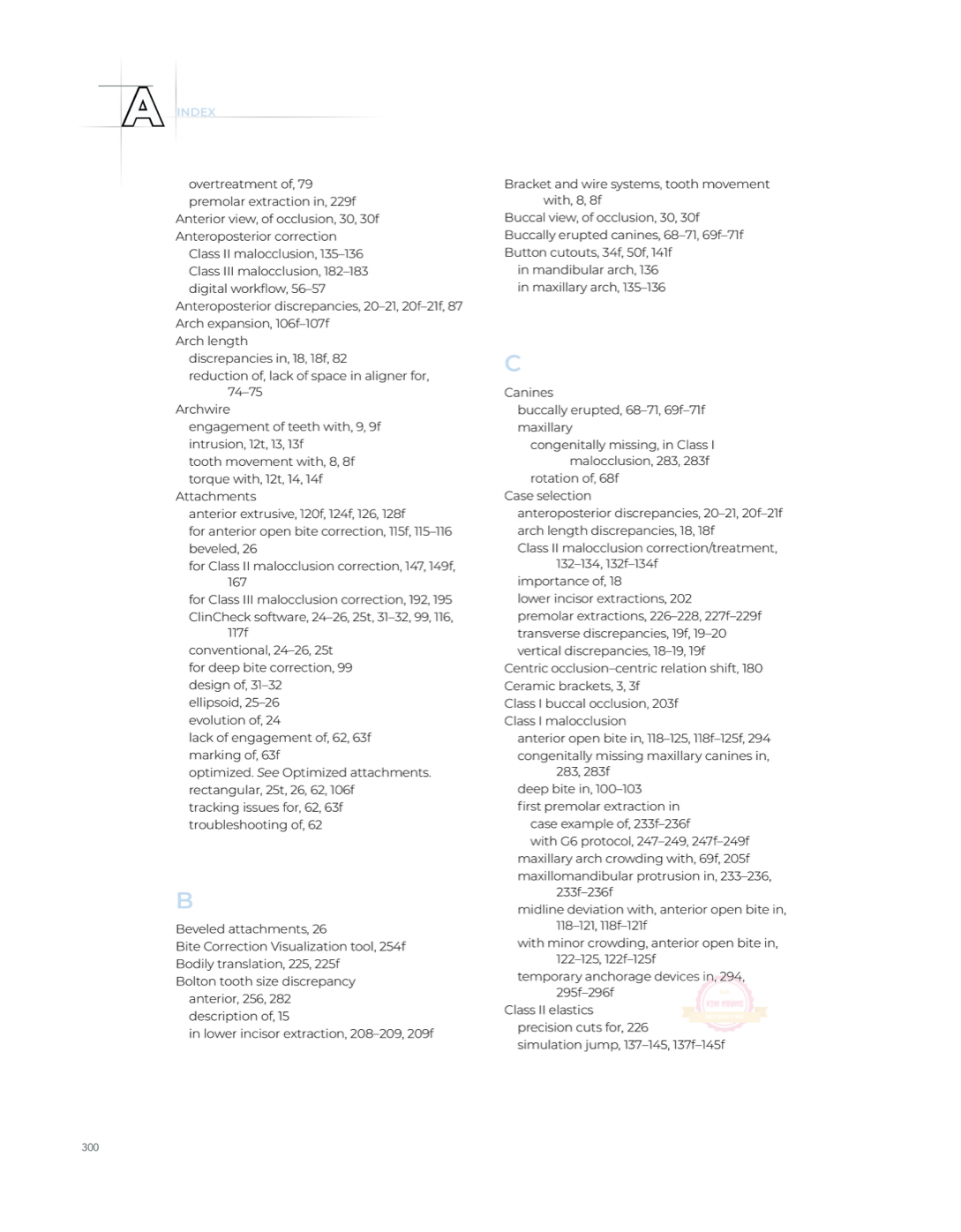 A INDEX

overtreatment of, 79
premolar extraction in, 229f
Anterior view, of occlusion, 30, 30f
Anteroposterior correction
Class II malocclusion, 135–136
Class III malocclusion, 182–183
digital workflow, 56–57
Anteroposterior discrepancies, 20–21, 20f–21f, 87
Arch expansion, 106f–107f
Arch length
discrepancies in, 18, 18f, 82
reduction of, lack of space in aligner for, 74–75
Archwire
engagement of teeth with, 9, 9f
intrusion, 12t, 13, 13f
tooth movement with, 8, 8f
torque with, 12t, 14, 14f
Attachments
anterior extrusive, 120f, 124f, 126, 128f
for anterior open bite correction, 115f, 115–116
beveled, 26
for Class II malocclusion correction, 147, 149f, 167
for Class III malocclusion correction, 192, 195
ClinCheck software, 24–26, 25t, 31–32, 99, 116, 117f
conventional, 24–26, 25t
for deep bite correction, 99
design of, 31–32
ellipsoid, 25–26
evolution of, 24
lack of engagement of, 62, 63f
marking of, 63f
optimized. See Optimized attachments.
rectangular, 25t, 26, 62, 106f
tracking issues for, 62, 63f
troubleshooting of, 62

B
Beveled attachments, 26
Bite Correction Visualization tool, 254f
Bodily translation, 225, 225f
Bolton tooth size discrepancy
anterior, 256, 282
description of, 15
in lower incisor extraction, 208–209, 209f

Bracket and wire systems, tooth movement with, 8, 8f
Buccal view, of occlusion, 30, 30f
Buccally erupted canines, 68–71, 69f–71f
Button cutouts, 34f, 50f, 141f
in mandibular arch, 136
in maxillary arch, 135–136

C
Canines
buccally erupted, 68–71, 69f–71f
maxillary
congenitally missing, in Class I malocclusion, 283, 283f
rotation of, 68f
Case selection
anteroposterior discrepancies, 20–21, 20f–21f
arch length discrepancies, 18, 18f
Class II malocclusion correction/treatment, 132–134, 132f–134f
importance of, 18
lower incisor extractions, 202
premolar extractions, 226–228, 227f–229f
transverse discrepancies, 19f, 19–20
vertical discrepancies, 18–19, 19f
Centric occlusion–centric relation shift, 180
Ceramic brackets, 3, 3f
Class I buccal occlusion, 203f
Class I malocclusion
anterior open bite in, 118–125, 118f–125f, 294
congenitally missing maxillary canines in, 283, 283f
deep bite in, 100–103
first premolar extraction in
case example of, 233f–236f
with G6 protocol, 247–249, 247f–249f
maxillary arch crowding with, 69f, 205f
maxillomandibular protrusion in, 233–236, 233f–236f
midline deviation with, anterior open bite in, 118–121, 118f–121f
with minor crowding, anterior open bite in, 122–125, 122f–125f
temporary anchorage devices in, 294, 295f–296f
Class II elastics
precision cuts for, 226
simulation jump, 137–145, 137f–145f

300